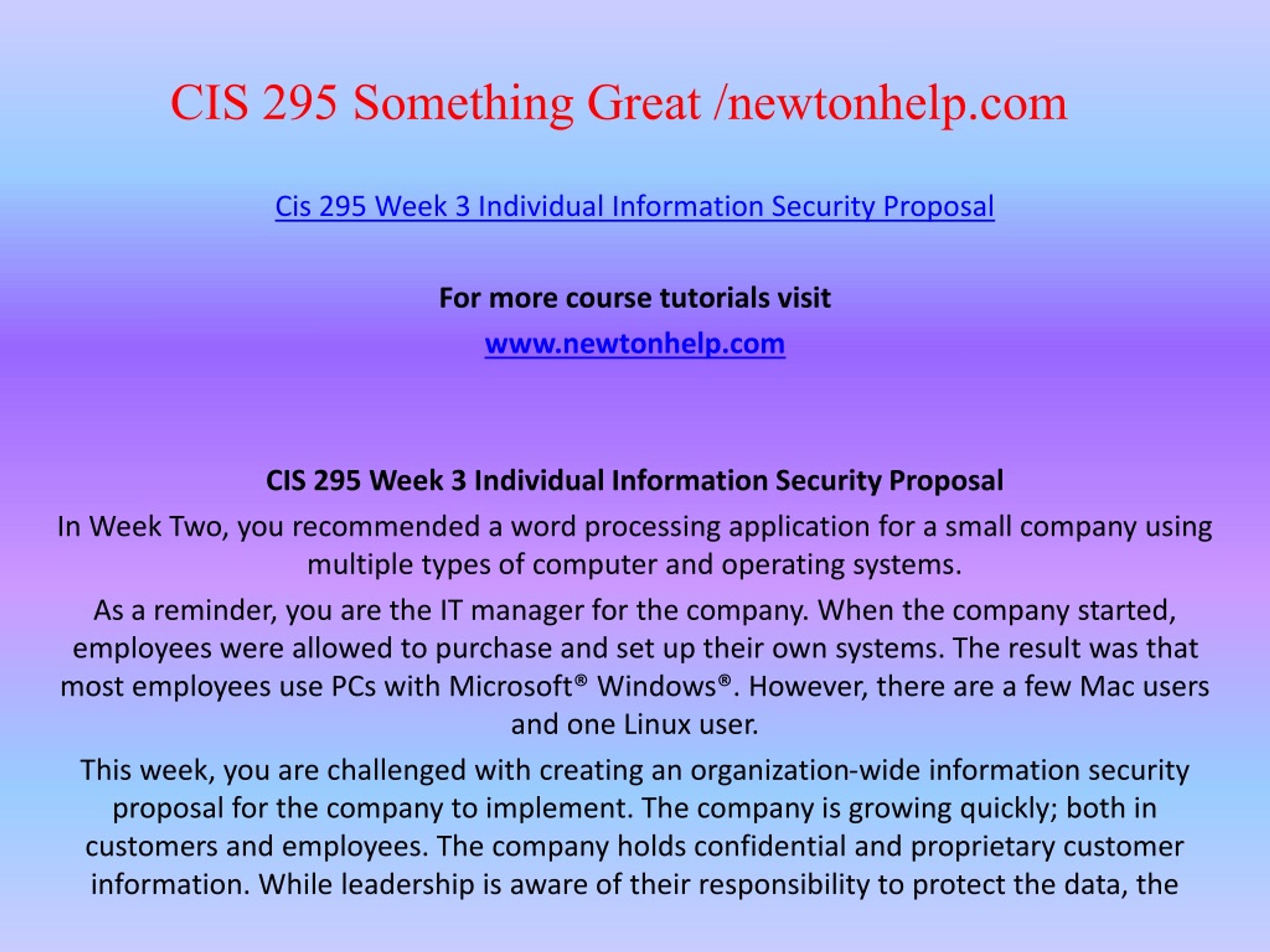 CIS 295 Something Great /newtonhelp.com

Cis 295 Week 3 Individual Information Security Proposal

For more course tutorials visit

www.newtonhelp.com

CIS 295 Week 3 Individual Information Security Proposal

In Week Two, you recommended a word processing application for a small company using multiple types of computer and operating systems.

As a reminder, you are the IT manager for the company. When the company started, employees were allowed to purchase and set up their own systems. The result was that most employees use PCs with Microsoft® Windows®. However, there are a few Mac users and one Linux user.

This week, you are challenged with creating an organization-wide information security proposal for the company to implement. The company is growing quickly; both in customers and employees. The company holds confidential and proprietary customer information. While leadership is aware of their responsibility to protect the data, the